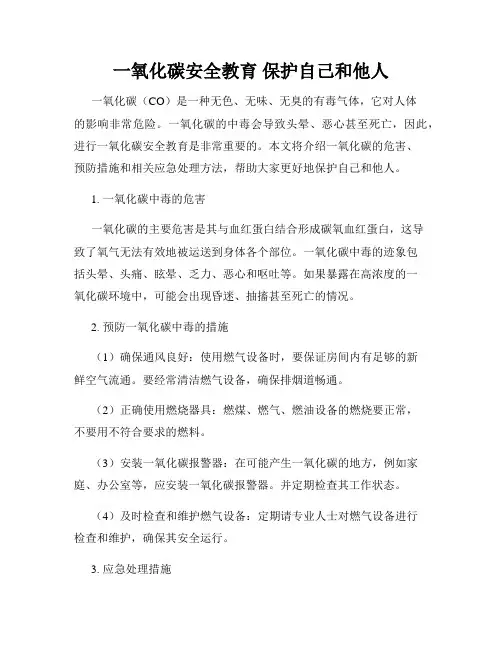 一氧化碳安全教育 保护自己和他人

一氧化碳（CO）是一种无色、无味、无臭的有毒气体，它对人体的影响非常危险。一氧化碳的中毒会导致头晕、恶心甚至死亡，因此，进行一氧化碳安全教育是非常重要的。本文将介绍一氧化碳的危害、预防措施和相关应急处理方法，帮助大家更好地保护自己和他人。

1. 一氧化碳中毒的危害

一氧化碳的主要危害是其与血红蛋白结合形成碳氧血红蛋白，这导致了氧气无法有效地被运送到身体各个部位。一氧化碳中毒的迹象包括头晕、头痛、眩晕、乏力、恶心和呕吐等。如果暴露在高浓度的一氧化碳环境中，可能会出现昏迷、抽搐甚至死亡的情况。

2. 预防一氧化碳中毒的措施

（1）确保通风良好：使用燃气设备时，要保证房间内有足够的新鲜空气流通。要经常清洁燃气设备，确保排烟道畅通。

（2）正确使用燃烧器具：燃煤、燃气、燃油设备的燃烧要正常，不要用不符合要求的燃料。

（3）安装一氧化碳报警器：在可能产生一氧化碳的地方，例如家庭、办公室等，应安装一氧化碳报警器。并定期检查其工作状态。

（4）及时检查和维护燃气设备：定期请专业人士对燃气设备进行检查和维护，确保其安全运行。

3. 应急处理措施